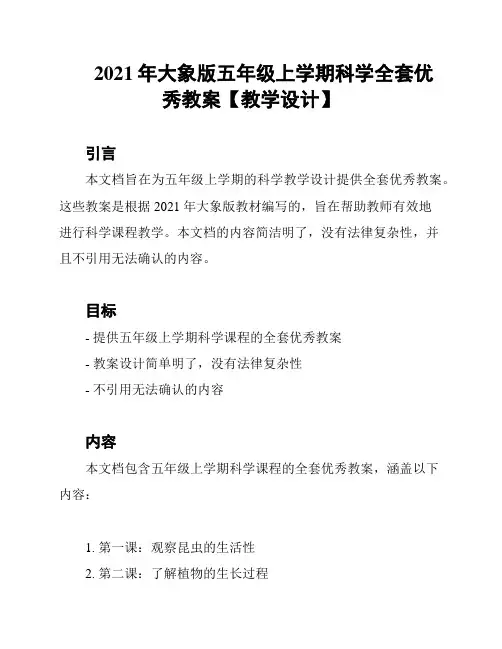 2021 年大象版五年级上学期科学全套优秀教案【教学设计】

引言

本文档旨在为五年级上学期的科学教学设计提供全套优秀教案。这些教案是根据 2021 年大象版教材编写的，旨在帮助教师有效地进行科学课程教学。本文档的内容简洁明了，没有法律复杂性，并且不引用无法确认的内容。

目标

- 提供五年级上学期科学课程的全套优秀教案
- 教案设计简单明了，没有法律复杂性
- 不引用无法确认的内容

内容

本文档包含五年级上学期科学课程的全套优秀教案，涵盖以下内容：

1. 第一课：观察昆虫的生活性
2. 第二课：了解植物的生长过程